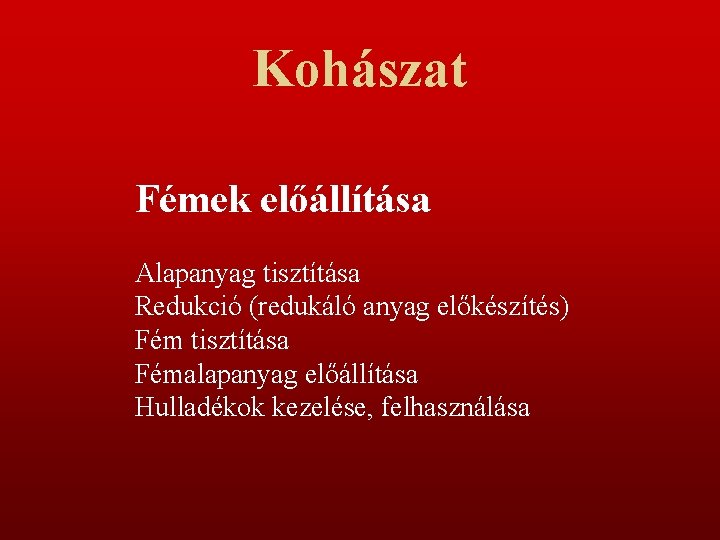 Kohászat

Fémek előállítása

Alapanyag tisztítása
Redukció (redukáló anyag előkészítés)
Fém tisztítása
Fémalapanyag előállítása
Hulladékok kezelése, felhasználása